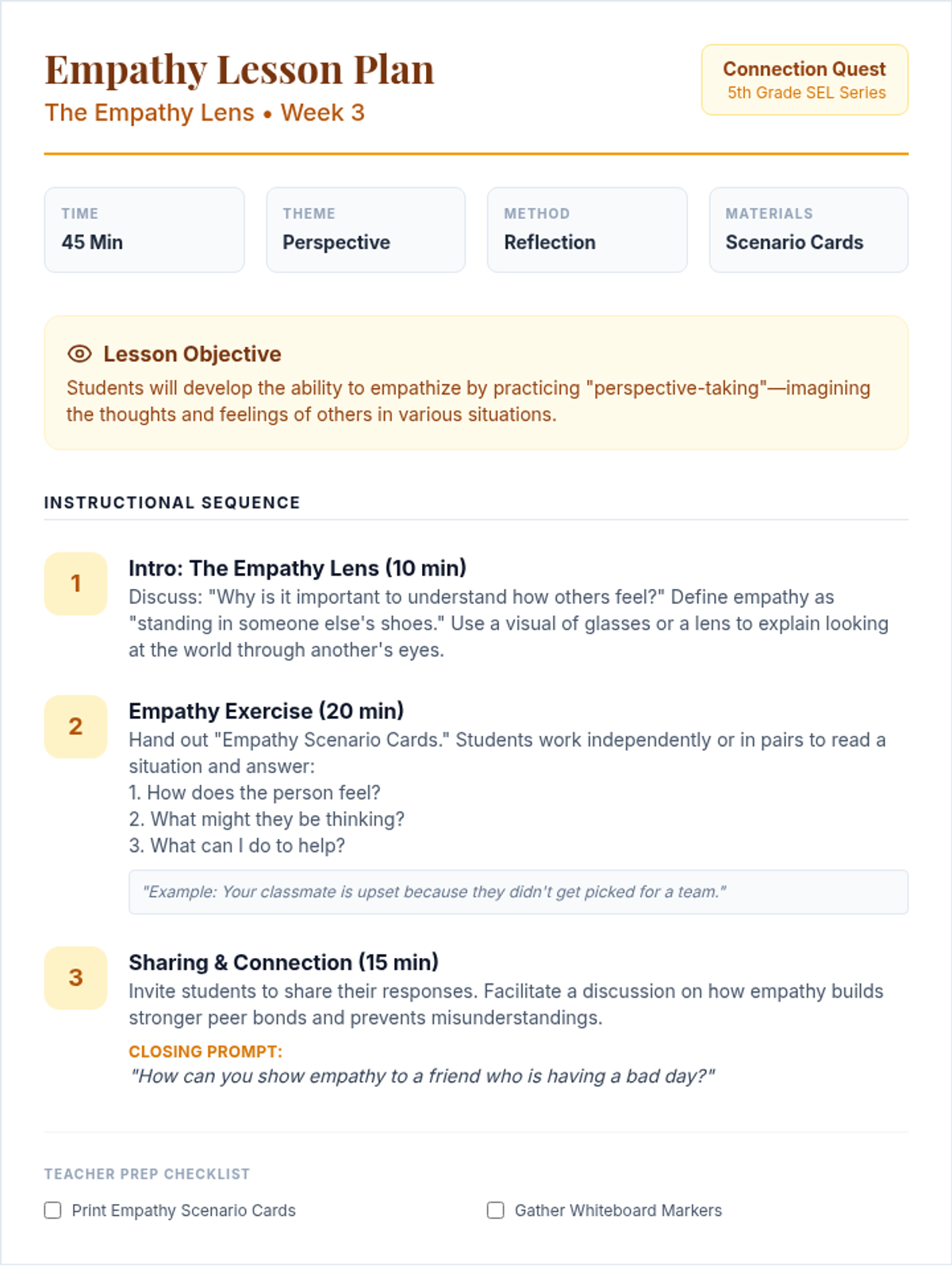 Empathy Lesson Plan
The Empathy Lens • Week 3

Connection Quest
5th Grade SEL Series

TIME
45 Min

THEME
Perspective

METHOD
Reflection

MATERIALS
Scenario Cards

Lesson Objective
Students will develop the ability to empathize by practicing "perspective-taking"—imagining the thoughts and feelings of others in various situations.

INSTRUCTIONAL SEQUENCE

1
Intro: The Empathy Lens (10 min)
Discuss: "Why is it important to understand how others feel?" Define empathy as "standing in someone else's shoes." Use a visual of glasses or a lens to explain looking at the world through another's eyes.

2
Empathy Exercise (20 min)
Hand out "Empathy Scenario Cards." Students work independently or in pairs to read a situation and answer:
1. How does the person feel?
2. What might they be thinking?
3. What can I do to help?

"Example: Your classmate is upset because they didn't get picked for a team."

3
Sharing & Connection (15 min)
Invite students to share their responses. Facilitate a discussion on how empathy builds stronger peer bonds and prevents misunderstandings.
CLOSING PROMPT:
"How can you show empathy to a friend who is having a bad day?"

TEACHER PREP CHECKLIST
Print Empathy Scenario Cards
Gather Whiteboard Markers